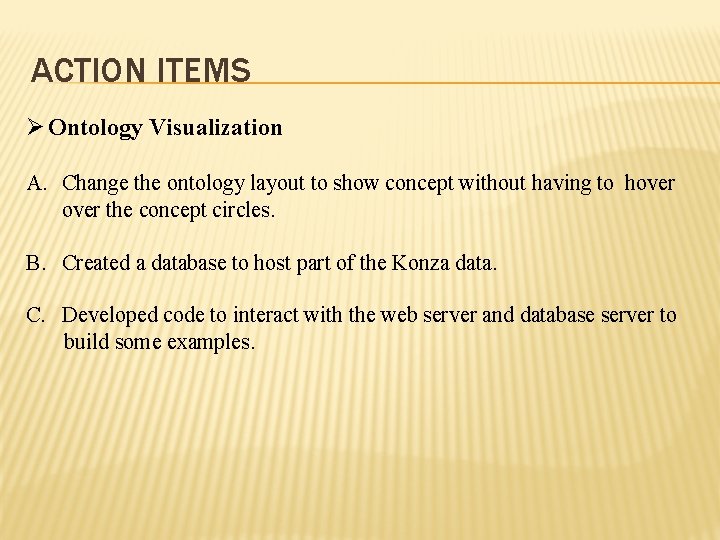 ACTION ITEMS

➢ Ontology Visualization

A. Change the ontology layout to show concept without having to hover over the concept circles.

B. Created a database to host part of the Konza data.

C. Developed code to interact with the web server and database server to build some examples.